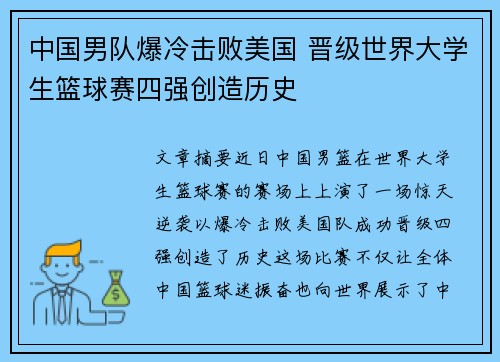 中国男队爆冷击败美国 晋级世界大学生篮球赛四强创造历史

文章摘要近日中国男篮在世界大学生篮球赛的赛场上上演了一场惊天逆袭以爆冷击败美国队成功晋级四强创造了历史这场比赛不仅让全体中国篮球迷振奋也向世界展示了中

$